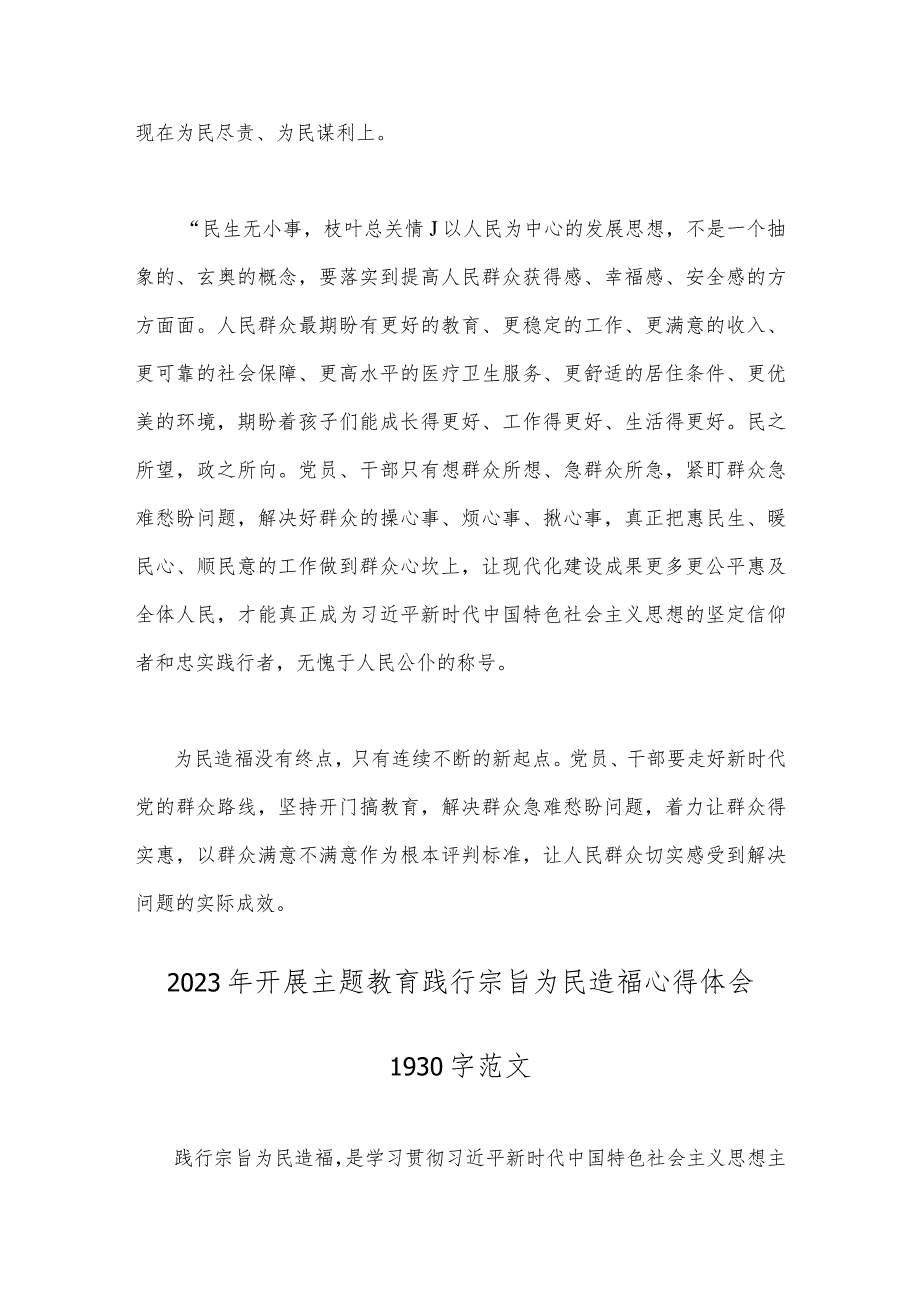 现在为民尽责、为民谋利上。

“民生无小事，枝叶总关情J以人民为中心的发展思想，不是一个抽象的、玄奥的概念，要落实到提高人民群众获得感、幸福感、安全感的方方面面。人民群众最期盼有更好的教育、更稳定的工作、更满意的收入、更可靠的社会保障、更高水平的医疗卫生服务、更舒适的居住条件、更优美的环境，期盼着孩子们能成长得更好、工作得更好、生活得更好。民之所望，政之所向。党员、干部只有想群众所想、急群众所急，紧盯群众急难愁盼问题，解决好群众的操心事、烦心事、揪心事，真正把惠民生、暖民心、顺民意的工作做到群众心坎上，让现代化建设成果更多更公平惠及全体人民，才能真正成为习近平新时代中国特色社会主义思想的坚定信仰者和忠实践行者，无愧于人民公仆的称号。

为民造福没有终点，只有连续不断的新起点。党员、干部要走好新时代党的群众路线，坚持开门搞教育，解决群众急难愁盼问题，着力让群众得实惠，以群众满意不满意作为根本评判标准，让人民群众切实感受到解决问题的实际成效。

2023年开展主题教育践行宗旨为民造福心得体会

1930字范文

践行宗旨为民造福，是学习贯彻习近平新时代中国特色社会主义思想主